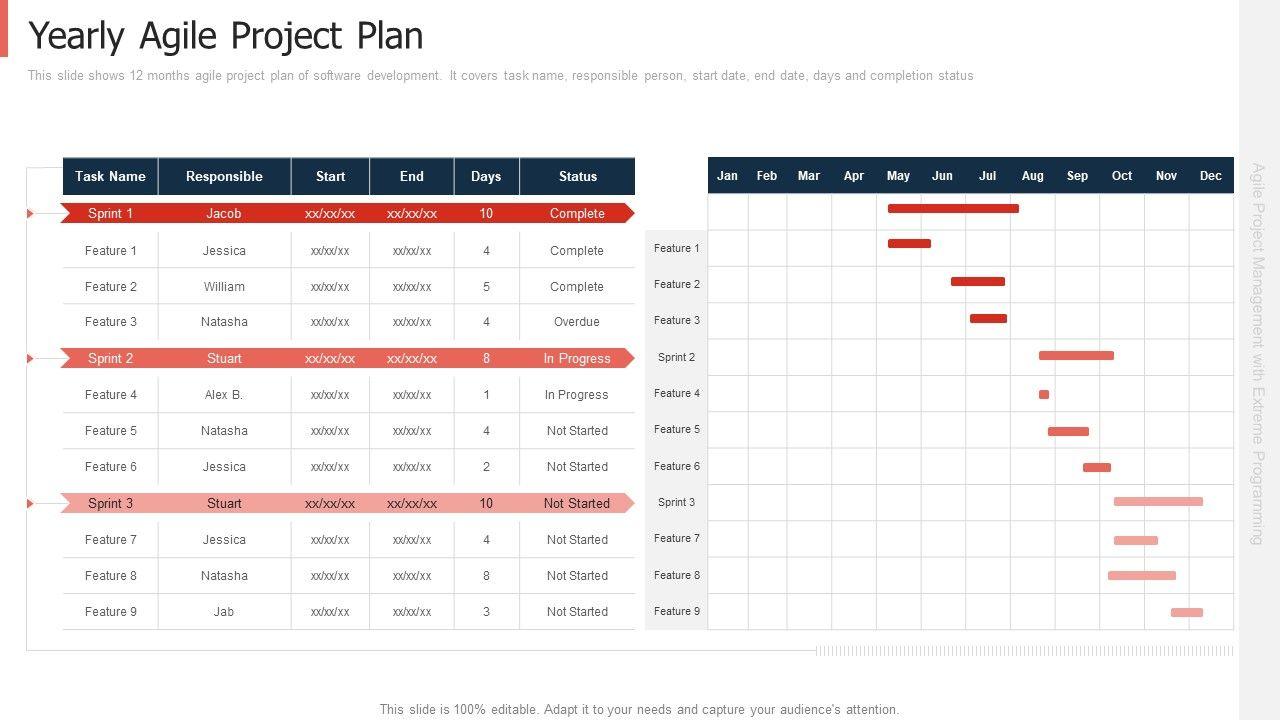 Yearly Agile Project Plan

This slide shows 12 months agile project plan of software development. It covers task name, responsible person, start date, end date, days and completion status

| Task Name | Responsible | Start | End | Days | Status |
|---|---|---|---|---|---|
| Sprint 1 | Jacob | xx/xx/xx | xx/xx/xx | 10 | Complete |
| Feature 1 | Jessica | xx/xx/xx | xx/xx/xx | 4 | Complete |
| Feature 2 | William | xx/xx/xx | xx/xx/xx | 5 | Complete |
| Feature 3 | Natasha | xx/xx/xx | xx/xx/xx | 4 | Overdue |
| Sprint 2 | Stuart | xx/xx/xx | xx/xx/xx | 8 | In Progress |
| Feature 4 | Alex B. | xx/xx/xx | xx/xx/xx | 1 | In Progress |
| Feature 5 | Natasha | xx/xx/xx | xx/xx/xx | 4 | Not Started |
| Feature 6 | Jessica | xx/xx/xx | xx/xx/xx | 2 | Not Started |
| Sprint 3 | Stuart | xx/xx/xx | xx/xx/xx | 10 | Not Started |
| Feature 7 | Jessica | xx/xx/xx | xx/xx/xx | 4 | Not Started |
| Feature 8 | Natasha | xx/xx/xx | xx/xx/xx | 8 | Not Started |
| Feature 9 | Jab | xx/xx/xx | xx/xx/xx | 3 | Not Started |

Jan Feb Mar Apr May Jun Jul Aug Sep Oct Nov Dec

Feature 1
Feature 2
Feature 3
Sprint 2
Feature 4
Feature 5
Feature 6
Sprint 3
Feature 7
Feature 8
Feature 9

Agile Project Management with Extreme Programming

This slide is 100% editable. Adapt it to your needs and capture your audience's attention.